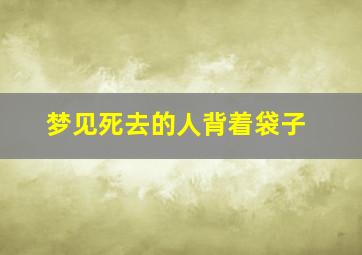 梦见死去的人背着袋子